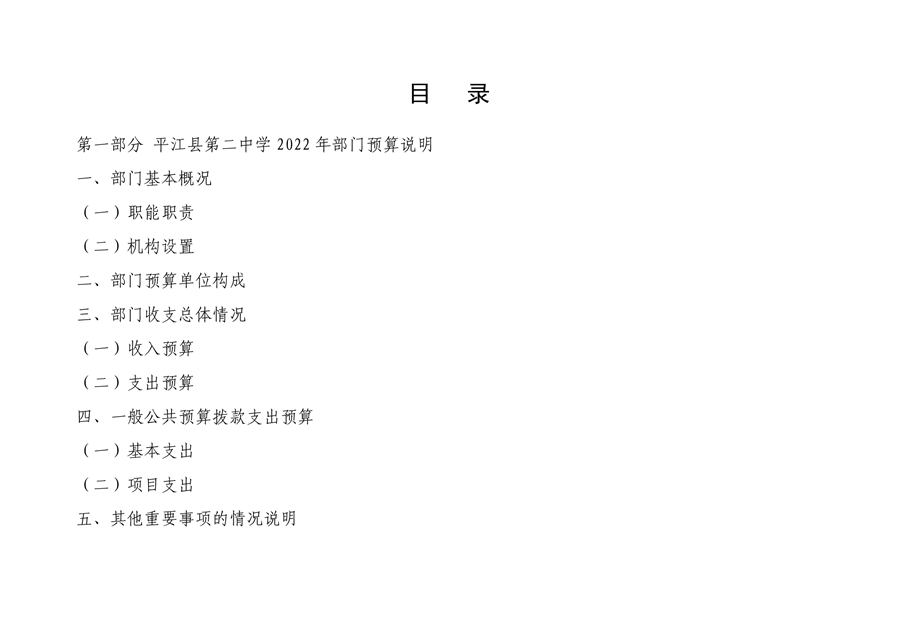 目 录

第一部分 平江县第二中学2022年部门预算说明

一、部门基本概况

（一）职能职责

（二）机构设置

二、部门预算单位构成

三、部门收支总体情况

（一）收入预算

（二）支出预算

四、一般公共预算拨款支出预算

（一）基本支出

（二）项目支出

五、其他重要事项的情况说明